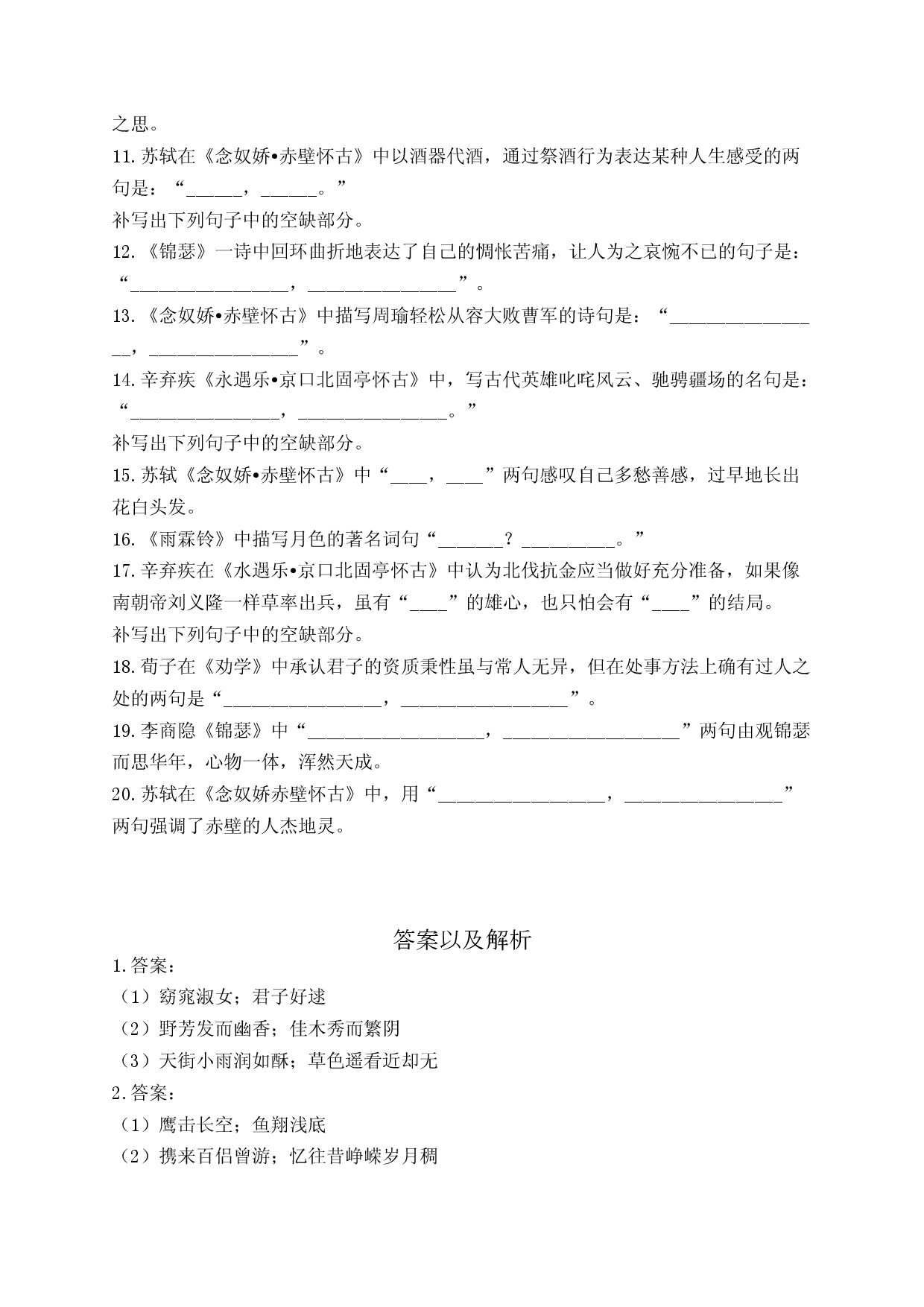 之思。

11.苏轼在《念奴娇•赤壁怀古》中以酒器代酒，通过祭酒行为表达某种人生感受的两句是：“____，____。”

补写出下列句子中的空缺部分。

12.《锦瑟》一诗中回环曲折地表达了自己的惆怅苦痛，让人为之哀惋不已的句子是：“____，____”。

13.《念奴娇•赤壁怀古》中描写周瑜轻松从容大败曹军的诗句是：“____，____”。

14.辛弃疾《永遇乐•京口北固亭怀古》中，写古代英雄叱咤风云、驰骋疆场的名句是：“____，____。”

补写出下列句子中的空缺部分。

15.苏轼《念奴娇•赤壁怀古》中“____，____”两句感叹自己多愁善感，过早地长出花白头发。

16.《雨霖铃》中描写月色的著名词句“____？____。”

17.辛弃疾在《水遇乐•京口北固亭怀古》中认为北伐抗金应当做好充分准备，如果像南朝帝刘义隆一样草率出兵，虽有“____”的雄心，也只怕会有“____”的结局。

补写出下列句子中的空缺部分。

18.荀子在《劝学》中承认君子的资质秉性虽与常人无异，但在处事方法上确有过人之处的两句是“____，____”。

19.李商隐《锦瑟》中“____，____”两句由观锦瑟而思华年，心物一体，浑然天成。

20.苏轼在《念奴娇赤壁怀古》中，用“____，____”两句强调了赤壁的人杰地灵。

答案以及解析

1.答案：

（1）窈窕淑女；君子好逑

（2）野芳发而幽香；佳木秀而繁阴

（3）天街小雨润如酥；草色遥看近却无

2.答案：

（1）鹰击长空；鱼翔浅底

（2）携来百侣曾游；忆往昔峥嵘岁月稠